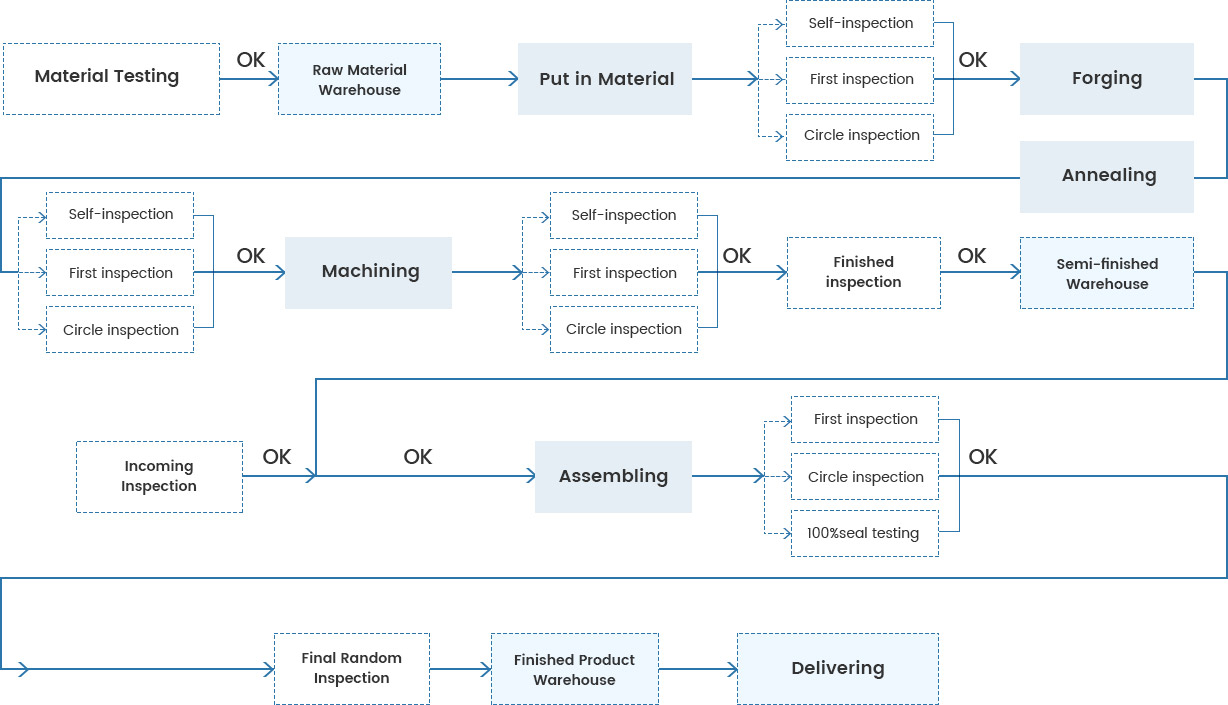 Material Testing

OK

Raw Material Warehouse

Put in Material

Self-inspection

First inspection

Circle inspection

OK

Forging

Annealing

Self-inspection

First inspection

Circle inspection

OK

Machining

Self-inspection

First inspection

Circle inspection

OK

Finished inspection

OK

Semi-finished Warehouse

Incoming Inspection

OK

OK

Assembling

First inspection

Circle inspection

100%seal testing

OK

Final Random Inspection

Finished Product Warehouse

Delivering